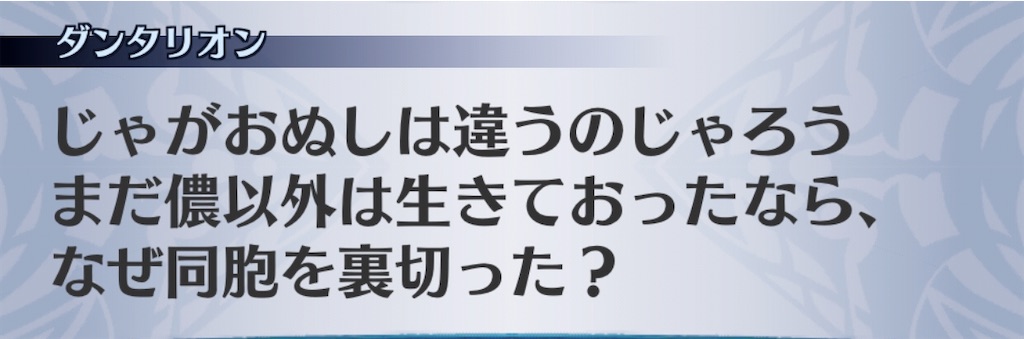 ダンタリオン

じゃがおぬしは違うのじゃろう
まだ儂以外は生きておったなら、
なぜ同胞を裏切った？